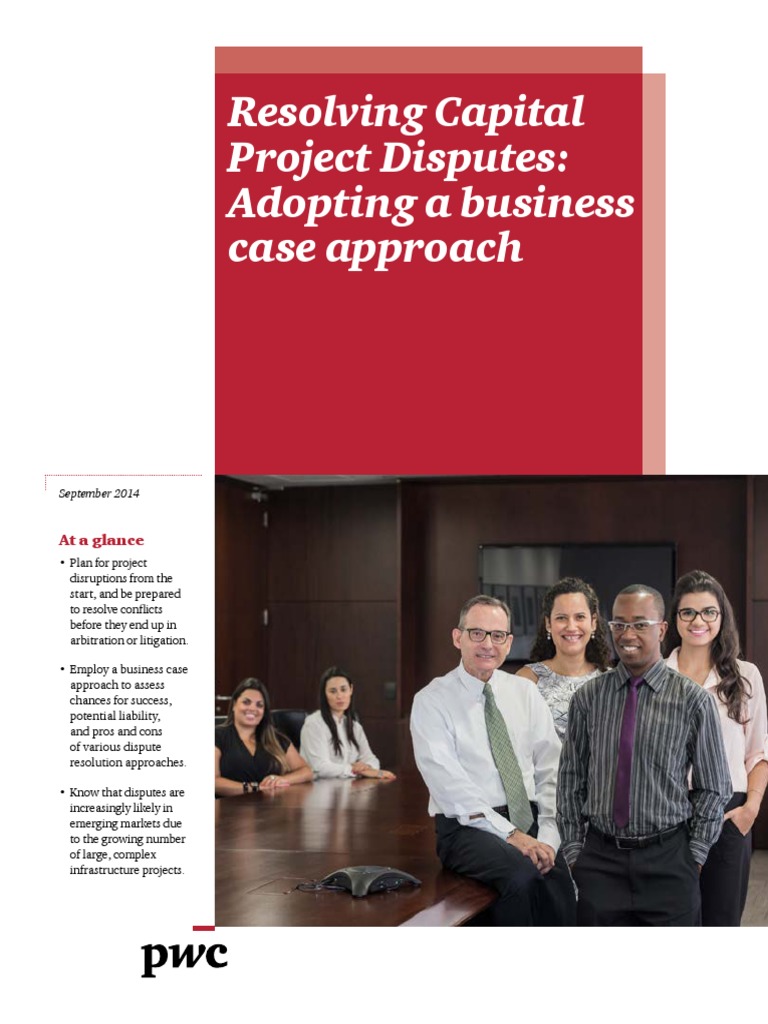 Resolving Capital Project Disputes: Adopting a business case approach

September 2014

At a glance

• Plan for project disruptions from the start, and be prepared to resolve conflicts before they end up in arbitration or litigation.

• Employ a business case approach to assess chances for success, potential liability, and pros and cons of various dispute resolution approaches.

• Know that disputes are increasingly likely in emerging markets due to the growing number of large, complex infrastructure projects.

pwc